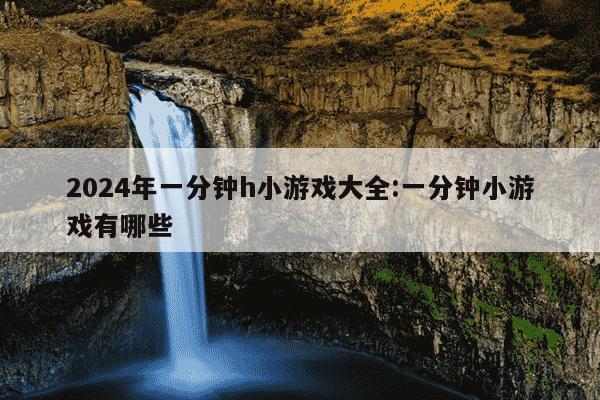 2024年一分钟h小游戏大全:一分钟小游戏有哪些